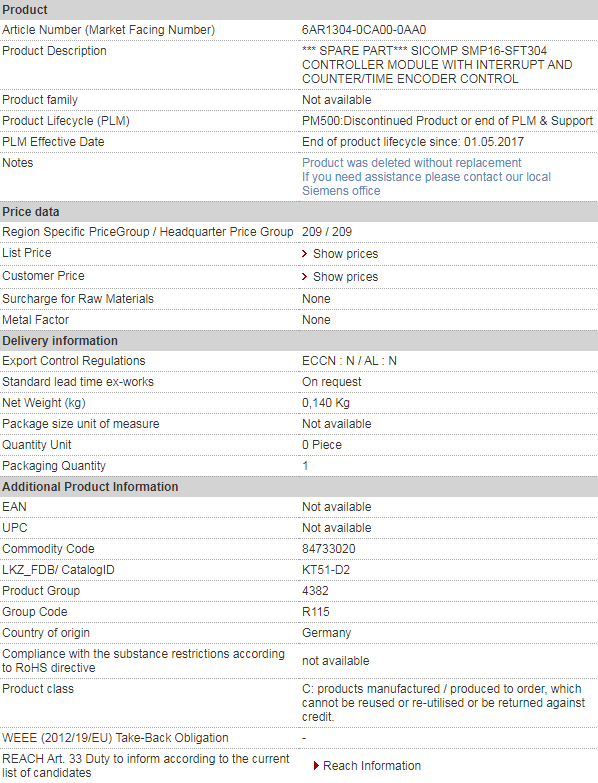 | Product | |
|---|---|
| Article Number (Market Facing Number) | 6AR1304-0CA00-0AA0 |
| Product Description | *** SPARE PART*** SICOMP SMP16-SFT304 CONTROLLER MODULE WITH INTERRUPT AND COUNTER/TIME ENCODER CONTROL |
| Product family | Not available |
| Product Lifecycle (PLM) | PM500:Discontinued Product or end of PLM & Support |
| PLM Effective Date | End of product lifecycle since: 01.05.2017 |
| Notes | Product was deleted without replacement If you need assistance please contact our local Siemens office |
| **Price data** | |
| Region Specific PriceGroup / Headquarter Price Group | 209 / 209 |
| List Price | Show prices |
| Customer Price | Show prices |
| Surcharge for Raw Materials | None |
| Metal Factor | None |
| **Delivery information** | |
| Export Control Regulations | ECCN : N / AL : N |
| Standard lead time ex-works | On request |
| Net Weight (kg) | 0,140 Kg |
| Package size unit of measure | Not available |
| Quantity Unit | 0 Piece |
| Packaging Quantity | 1 |
| **Additional Product Information** | |
| EAN | Not available |
| UPC | Not available |
| Commodity Code | 84733020 |
| LKZ_FDB/ CatalogID | KT51-D2 |
| Product Group | 4382 |
| Group Code | R115 |
| Country of origin | Germany |
| Compliance with the substance restrictions according to RoHS directive | not available |
| Product class | C: products manufactured / produced to order, which cannot be reused or re-utilised or be returned against credit. |
| WEEE (2012/19/EU) Take-Back Obligation | - |
| REACH Art. 33 Duty to inform according to the current list of candidates | Reach Information |